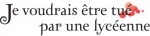 Je voudrais être tué
par une lycéenne